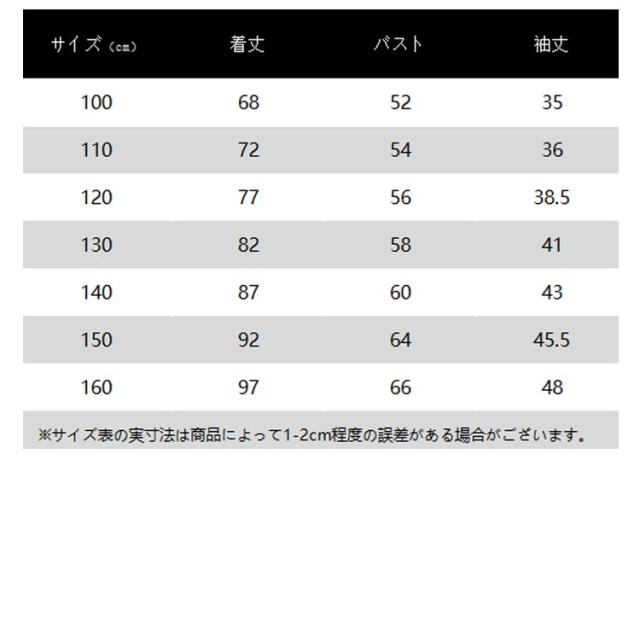 | サイズ（cm） | 着丈 | バスト | 袖丈 |
|---|---|---|---|
| 100 | 68 | 52 | 35 |
| 110 | 72 | 54 | 36 |
| 120 | 77 | 56 | 38.5 |
| 130 | 82 | 58 | 41 |
| 140 | 87 | 60 | 43 |
| 150 | 92 | 64 | 45.5 |
| 160 | 97 | 66 | 48 |

※サイズ表の実寸法は商品によって1-2cm程度の誤差がある場合がございます。